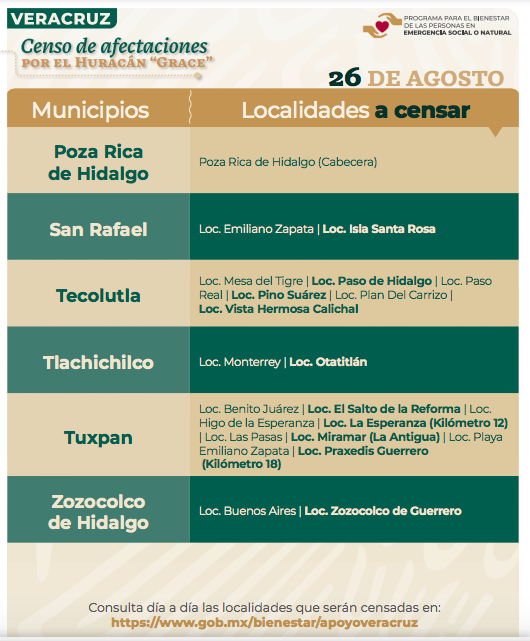 VERACRUZ

Censo de afectaciones
POR EL HURACÁN "GRACE"

PROGRAMA PARA EL BIENESTAR DE LAS PERSONAS EN EMERGENCIA SOCIAL O NATURAL

26 DE AGOSTO

| Municipios | Localidades a censar |
|---|---|
| Poza Rica de Hidalgo | Poza Rica de Hidalgo (Cabecera) |
| San Rafael | Loc. Emiliano Zapata \| Loc. Isla Santa Rosa |
| Tecolutla | Loc. Mesa del Tigre \| Loc. Paso de Hidalgo \| Loc. Paso Real \| Loc. Pino Suárez \| Loc. Plan Del Carrizo \| Loc. Vista Hermosa Calichal |
| Tlachichilco | Loc. Monterrey \| Loc. Otatitlán |
| Tuxpan | Loc. Benito Juárez \| Loc. El Salto de la Reforma \| Loc. Higo de la Esperanza \| Loc. La Esperanza (Kilómetro 12) \| Loc. Las Pasas \| Loc. Miramar (La Antigua) \| Loc. Playa Emiliano Zapata \| Loc. Praxedis Guerrero (Kilómetro 18) |
| Zozocolco de Hidalgo | Loc. Buenos Aires \| Loc. Zozocolco de Guerrero |

Consulta día a día las localidades que serán censadas en:
https://www.gob.mx/bienestar/apoyoveracruz